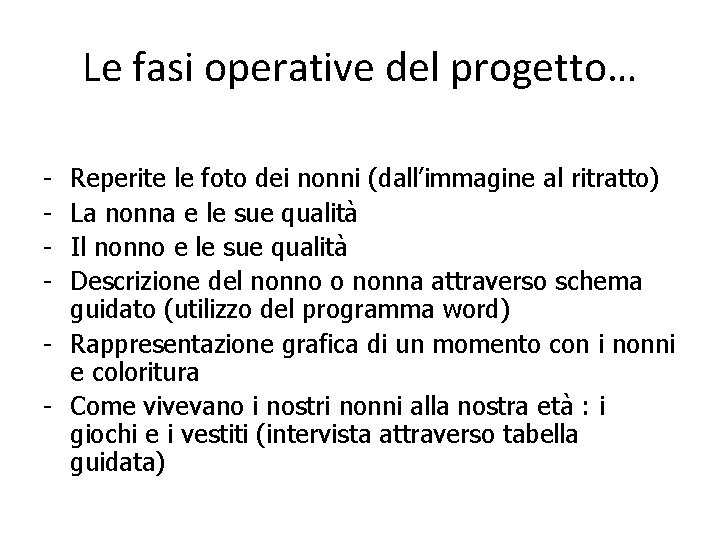 Le fasi operative del progetto…

- Reperite le foto dei nonni (dall'immagine al ritratto)
- La nonna e le sue qualità
- Il nonno e le sue qualità
- Descrizione del nonno o nonna attraverso schema guidato (utilizzo del programma word)
- Rappresentazione grafica di un momento con i nonni e coloritura
- Come vivevano i nostri nonni alla nostra età : i giochi e i vestiti (intervista attraverso tabella guidata)